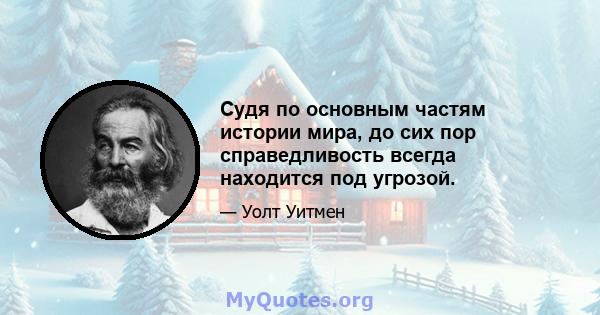 Судя по основным частям истории мира, до сих пор справедливость всегда находится под угрозой.

— Уолт Уитмен

MyQuotes.org